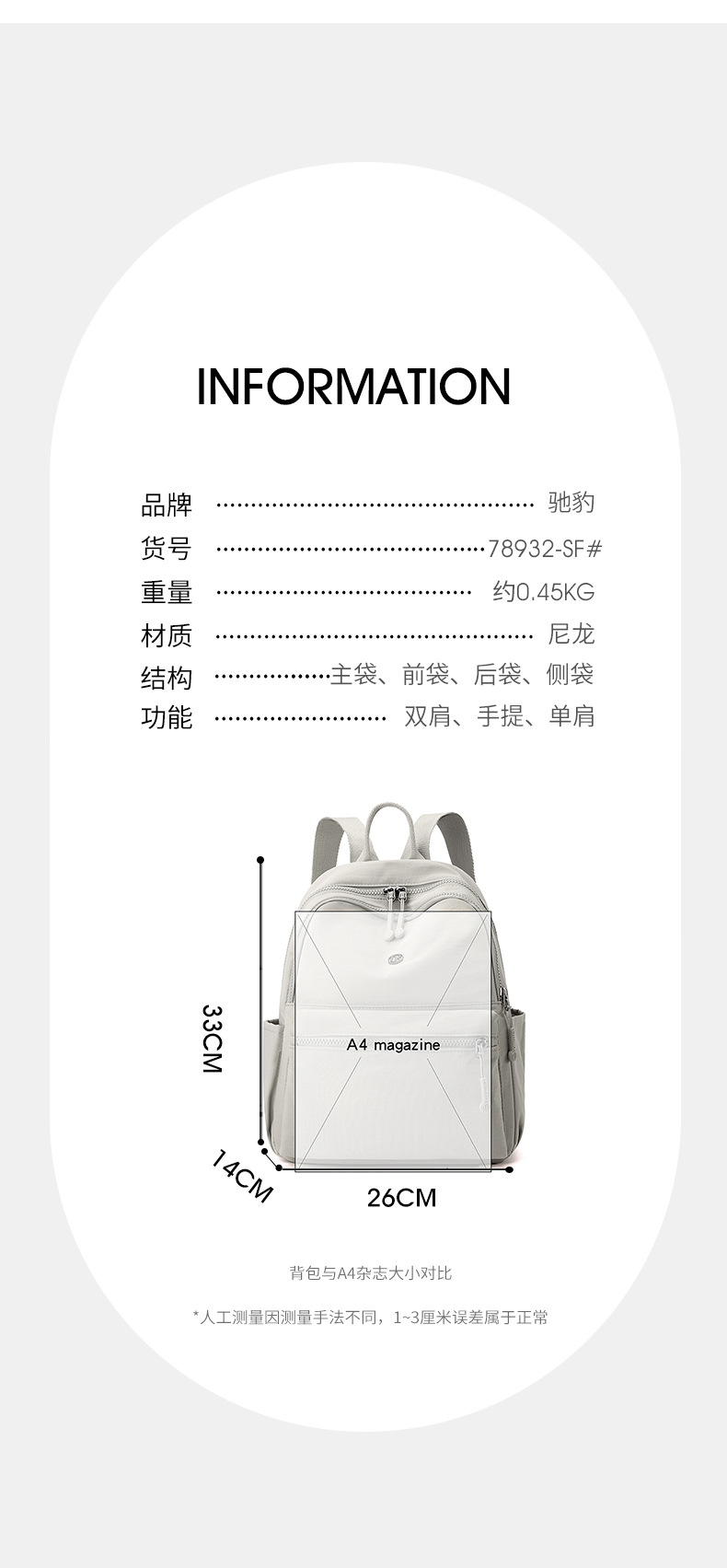 INFORMATION

品牌 驰豹
货号 78932-SF#
重量 约0.45KG
材质 尼龙
结构 主袋、前袋、后袋、侧袋
功能 双肩、手提、单肩

33CM

A4 magazine

14CM

26CM

背包与A4杂志大小对比

*人工测量因测量手法不同，1~3厘米误差属于正常